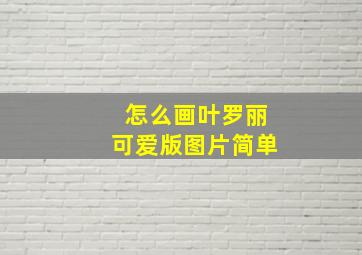 怎么画叶罗丽
可爱版图片简单